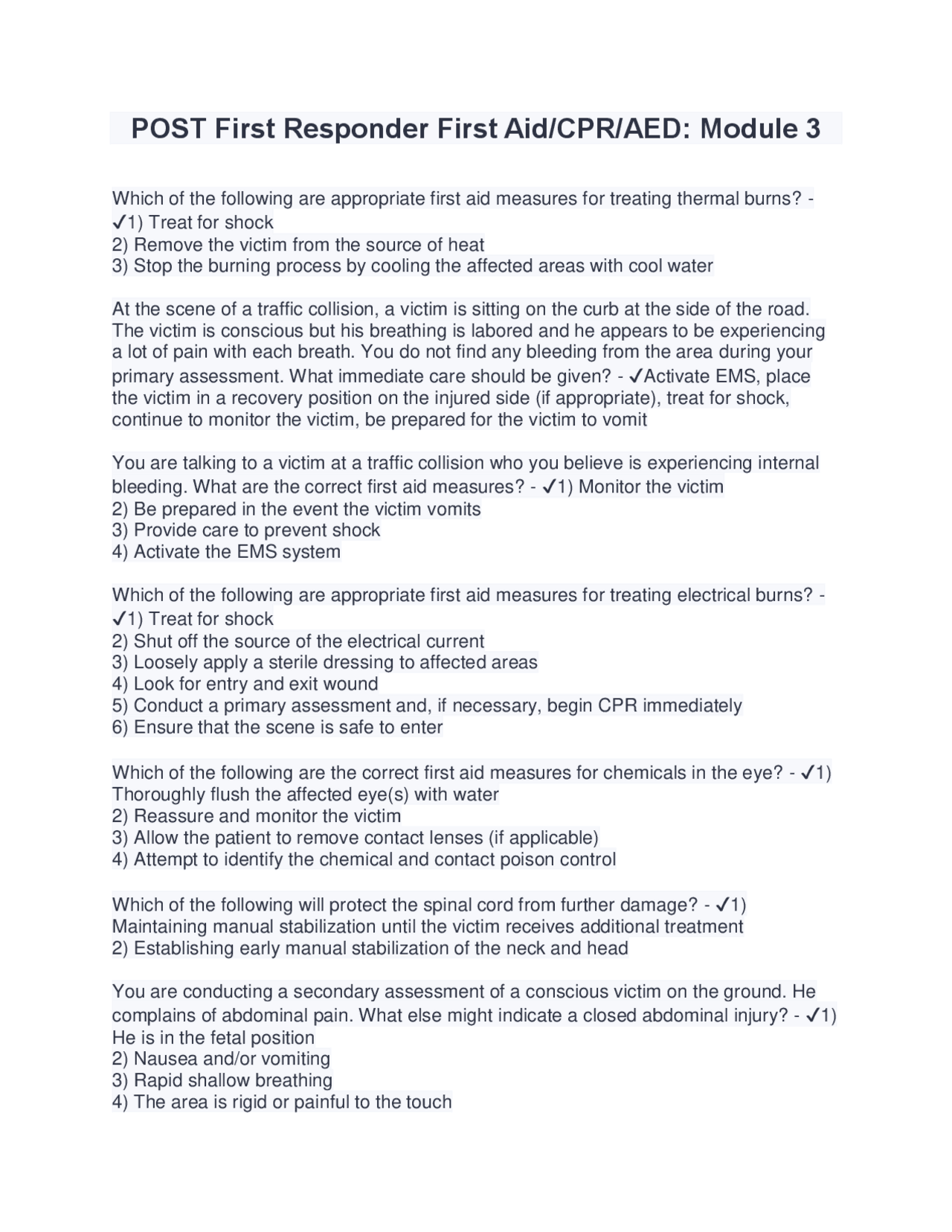 POST First Responder First Aid/CPR/AED: Module 3

Which of the following are appropriate first aid measures for treating thermal burns? - ✓1) Treat for shock
2) Remove the victim from the source of heat
3) Stop the burning process by cooling the affected areas with cool water

At the scene of a traffic collision, a victim is sitting on the curb at the side of the road. The victim is conscious but his breathing is labored and he appears to be experiencing a lot of pain with each breath. You do not find any bleeding from the area during your primary assessment. What immediate care should be given? - ✓Activate EMS, place the victim in a recovery position on the injured side (if appropriate), treat for shock, continue to monitor the victim, be prepared for the victim to vomit

You are talking to a victim at a traffic collision who you believe is experiencing internal bleeding. What are the correct first aid measures? - ✓1) Monitor the victim
2) Be prepared in the event the victim vomits
3) Provide care to prevent shock
4) Activate the EMS system

Which of the following are appropriate first aid measures for treating electrical burns? - ✓1) Treat for shock
2) Shut off the source of the electrical current
3) Loosely apply a sterile dressing to affected areas
4) Look for entry and exit wound
5) Conduct a primary assessment and, if necessary, begin CPR immediately
6) Ensure that the scene is safe to enter

Which of the following are the correct first aid measures for chemicals in the eye? - ✓1) Thoroughly flush the affected eye(s) with water
2) Reassure and monitor the victim
3) Allow the patient to remove contact lenses (if applicable)
4) Attempt to identify the chemical and contact poison control

Which of the following will protect the spinal cord from further damage? - ✓1) Maintaining manual stabilization until the victim receives additional treatment
2) Establishing early manual stabilization of the neck and head

You are conducting a secondary assessment of a conscious victim on the ground. He complains of abdominal pain. What else might indicate a closed abdominal injury? - ✓1) He is in the fetal position
2) Nausea and/or vomiting
3) Rapid shallow breathing
4) The area is rigid or painful to the touch